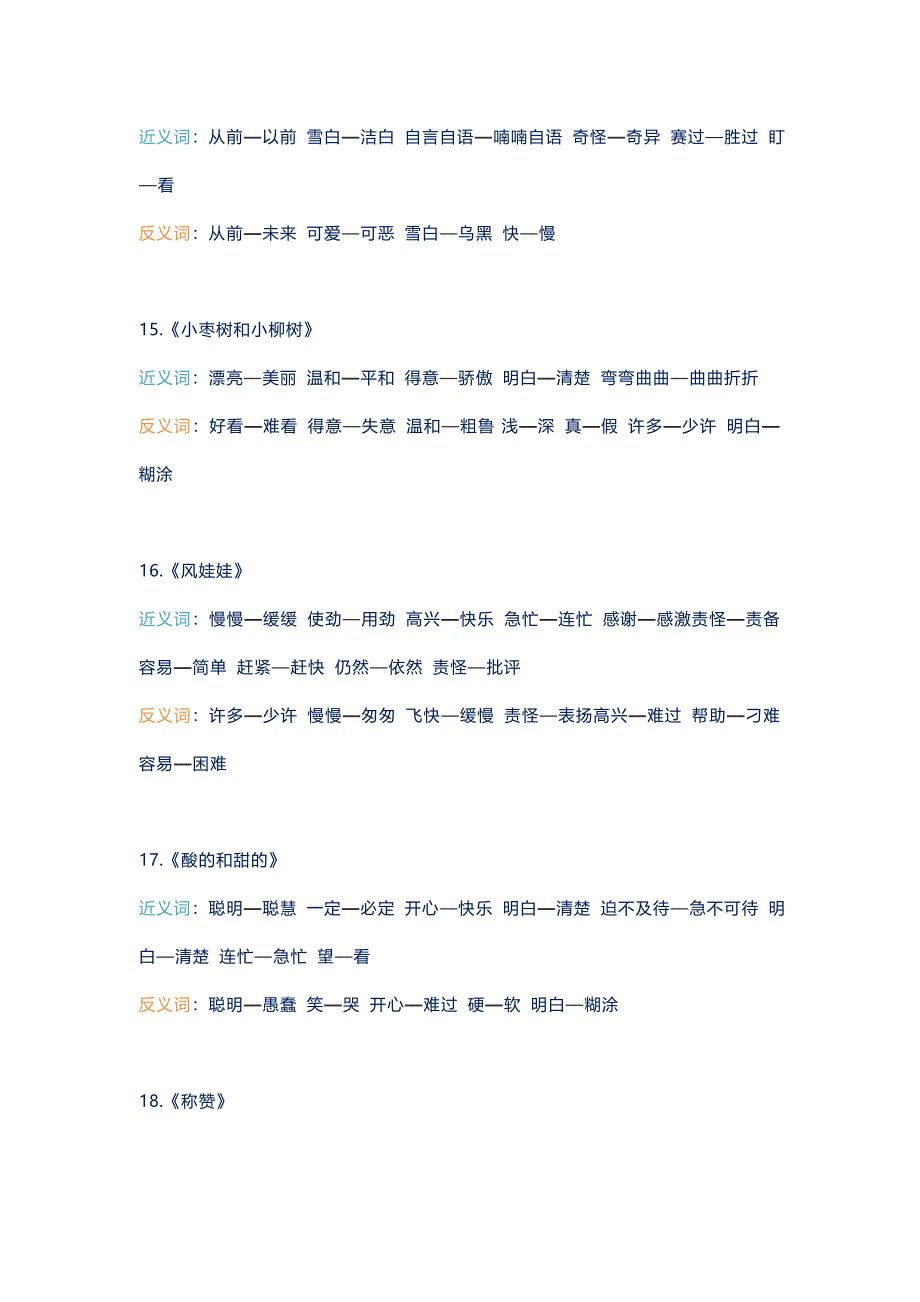 近义词：从前—以前 雪白—洁白 自言自语—喃喃自语 奇怪—奇异 赛过—胜过 盯—看

反义词：从前—未来 可爱—可恶 雪白—乌黑 快—慢

15.《小枣树和小柳树》

近义词：漂亮—美丽 温和—平和 得意—骄傲 明白—清楚 弯弯曲曲—曲曲折折

反义词：好看—难看 得意—失意 温和—粗鲁 浅—深 真—假 许多—少许 明白—糊涂

16.《风娃娃》

近义词：慢慢—缓缓 使劲—用劲 高兴—快乐 急忙—连忙 感谢—感激责怪—责备 容易—简单 赶紧—赶快 仍然—依然 责怪—批评

反义词：许多—少许 慢慢—匆匆 飞快—缓慢 责怪—表扬高兴—难过 帮助—刁难 容易—困难

17.《酸的和甜的》

近义词：聪明—聪慧 一定—必定 开心—快乐 明白—清楚 迫不及待—急不可待 明白—清楚 连忙—急忙 望—看

反义词：聪明—愚蠢 笑—哭 开心—难过 硬—软 明白—糊涂

18.《称赞》